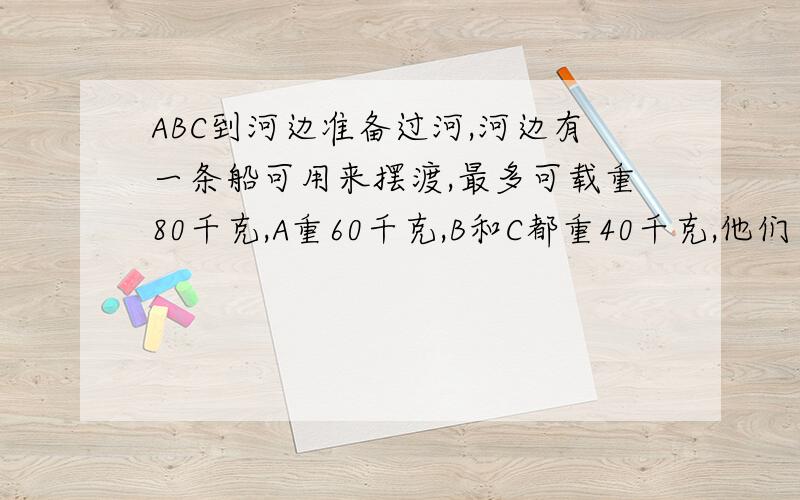 ABC到河边准备过河,河边有一条船可用来摆渡,最多可载重80千克,A重60千克,B和C都重40千克,他们